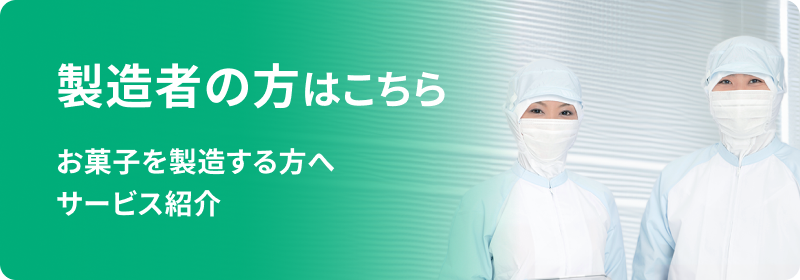 製造者の方はこちら

お菓子を製造する方へ
サービス紹介